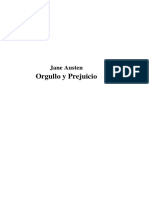 Jane Austen
Orgullo y Prejuicio

PDF